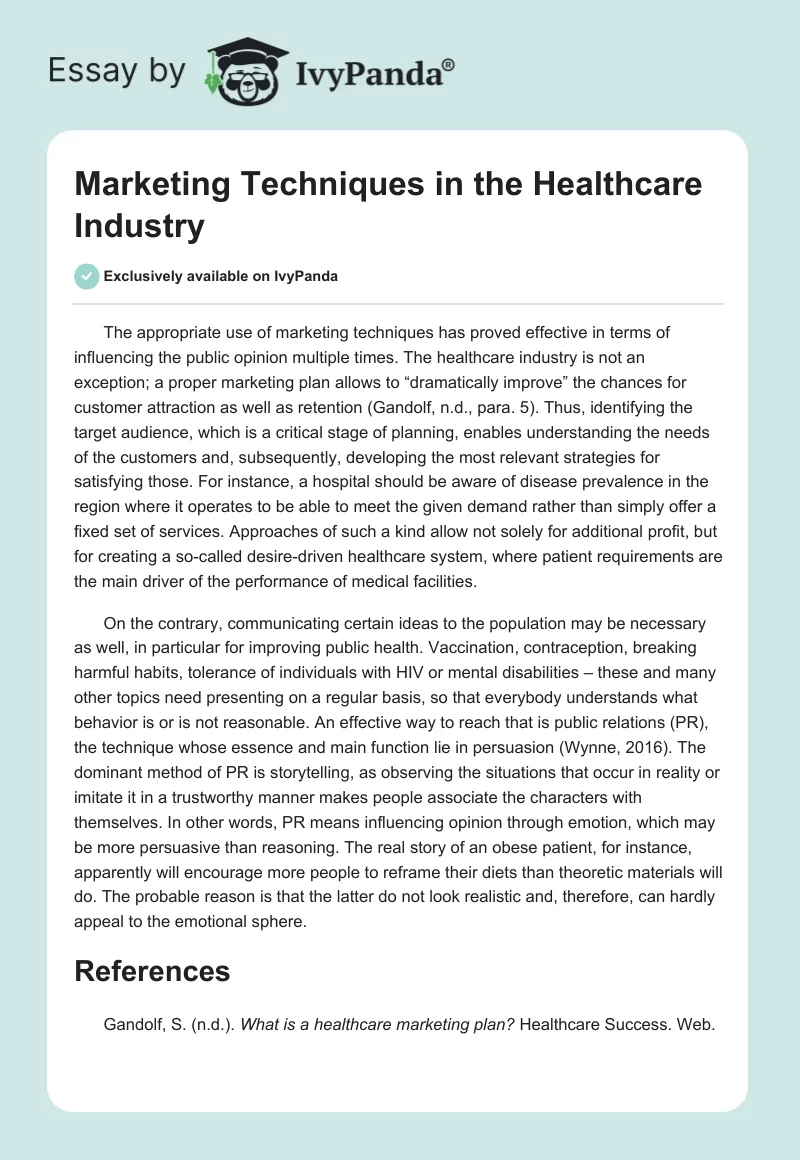 Essay by IvyPanda®

Marketing Techniques in the Healthcare Industry

Exclusively available on IvyPanda

The appropriate use of marketing techniques has proved effective in terms of influencing the public opinion multiple times. The healthcare industry is not an exception; a proper marketing plan allows to “dramatically improve” the chances for customer attraction as well as retention (Gandolf, n.d., para. 5). Thus, identifying the target audience, which is a critical stage of planning, enables understanding the needs of the customers and, subsequently, developing the most relevant strategies for satisfying those. For instance, a hospital should be aware of disease prevalence in the region where it operates to be able to meet the given demand rather than simply offer a fixed set of services. Approaches of such a kind allow not solely for additional profit, but for creating a so-called desire-driven healthcare system, where patient requirements are the main driver of the performance of medical facilities.

On the contrary, communicating certain ideas to the population may be necessary as well, in particular for improving public health. Vaccination, contraception, breaking harmful habits, tolerance of individuals with HIV or mental disabilities – these and many other topics need presenting on a regular basis, so that everybody understands what behavior is or is not reasonable. An effective way to reach that is public relations (PR), the technique whose essence and main function lie in persuasion (Wynne, 2016). The dominant method of PR is storytelling, as observing the situations that occur in reality or imitate it in a trustworthy manner makes people associate the characters with themselves. In other words, PR means influencing opinion through emotion, which may be more persuasive than reasoning. The real story of an obese patient, for instance, apparently will encourage more people to reframe their diets than theoretic materials will do. The probable reason is that the latter do not look realistic and, therefore, can hardly appeal to the emotional sphere.

References

Gandolf, S. (n.d.). What is a healthcare marketing plan? Healthcare Success. Web.